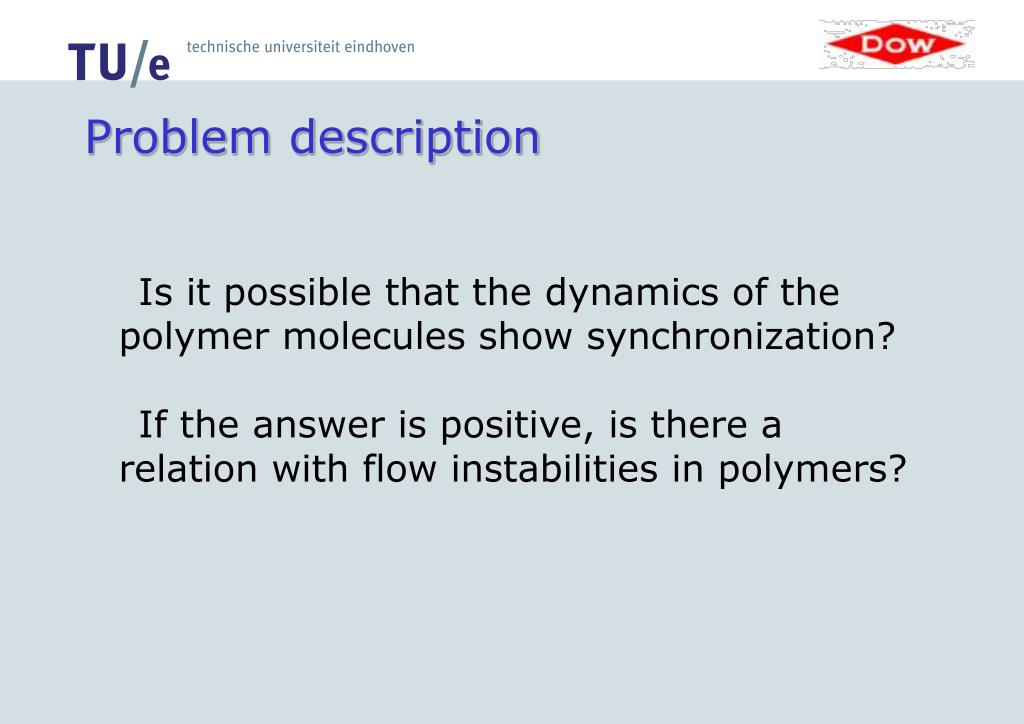 TU/e technische universiteit eindhoven

DOW

Problem description

Is it possible that the dynamics of the polymer molecules show synchronization?

If the answer is positive, is there a relation with flow instabilities in polymers?